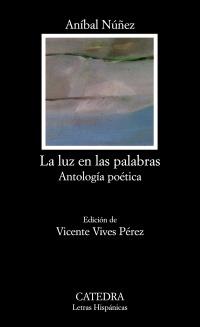 Aníbal Núñez

La luz en las palabras
Antología poética

Edición de
Vicente Vives Pérez

CATEDRA
Letras Hispánicas